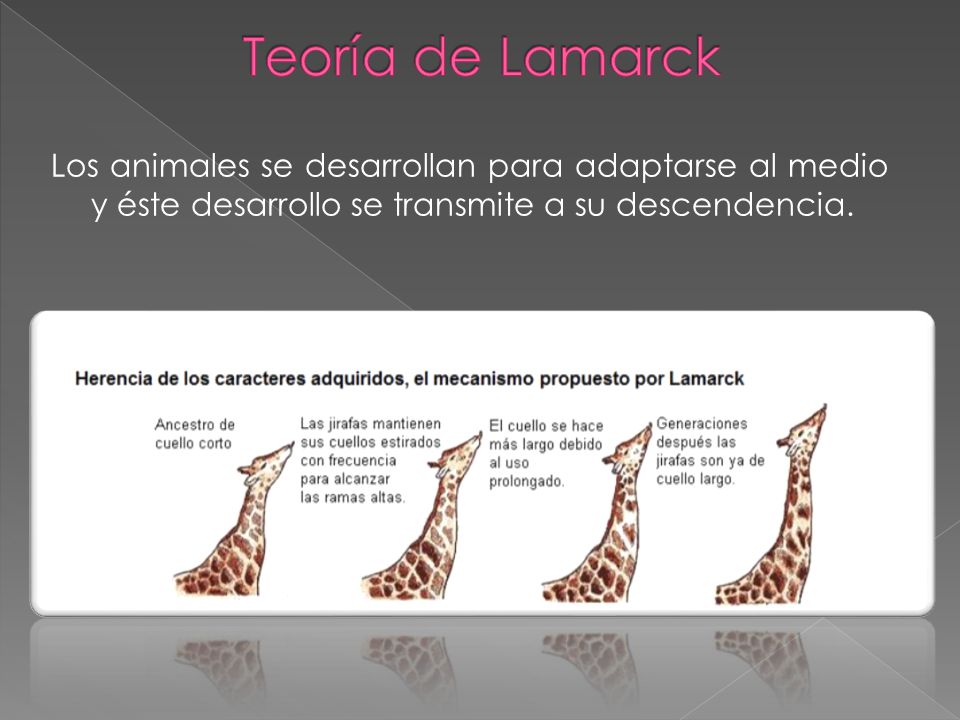 Teoría de Lamarck

Los animales se desarrollan para adaptarse al medio y éste desarrollo se transmite a su descendencia.

Herencia de los caracteres adquiridos, el mecanismo propuesto por Lamarck

Ancestro de cuello corto

Las jirafas mantienen sus cuellos estirados con frecuencia para alcanzar las ramas altas.

El cuello se hace más largo debido al uso prolongado.

Generaciones después las jirafas son ya de cuello largo.